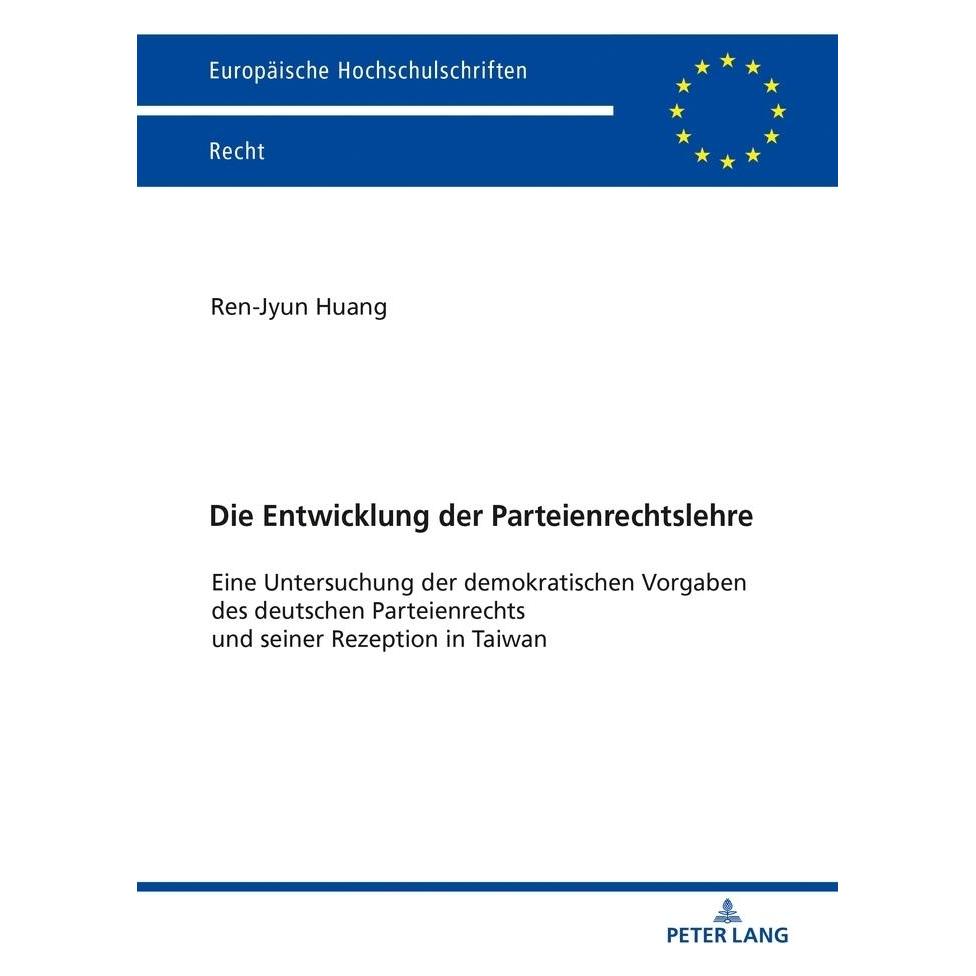 Europäische Hochschulschriften

Recht

Ren-Jyun Huang

Die Entwicklung der Parteienrechtslehre

Eine Untersuchung der demokratischen Vorgaben des deutschen Parteienrechts und seiner Rezeption in Taiwan

PETER LANG